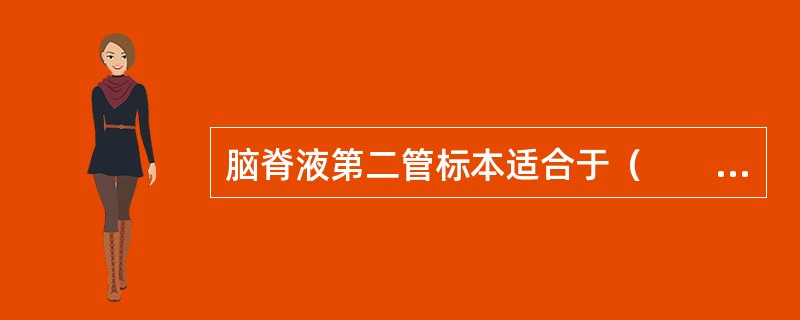 脑脊液第二管标本适合于（　　...